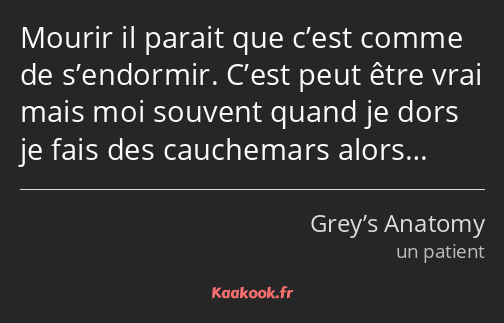 Mourir il parait que c’est comme de s’endormir. C’est peut être vrai mais moi souvent quand je dors je fais des cauchemars alors…

Grey’s Anatomy
un patient

Kaakook.fr